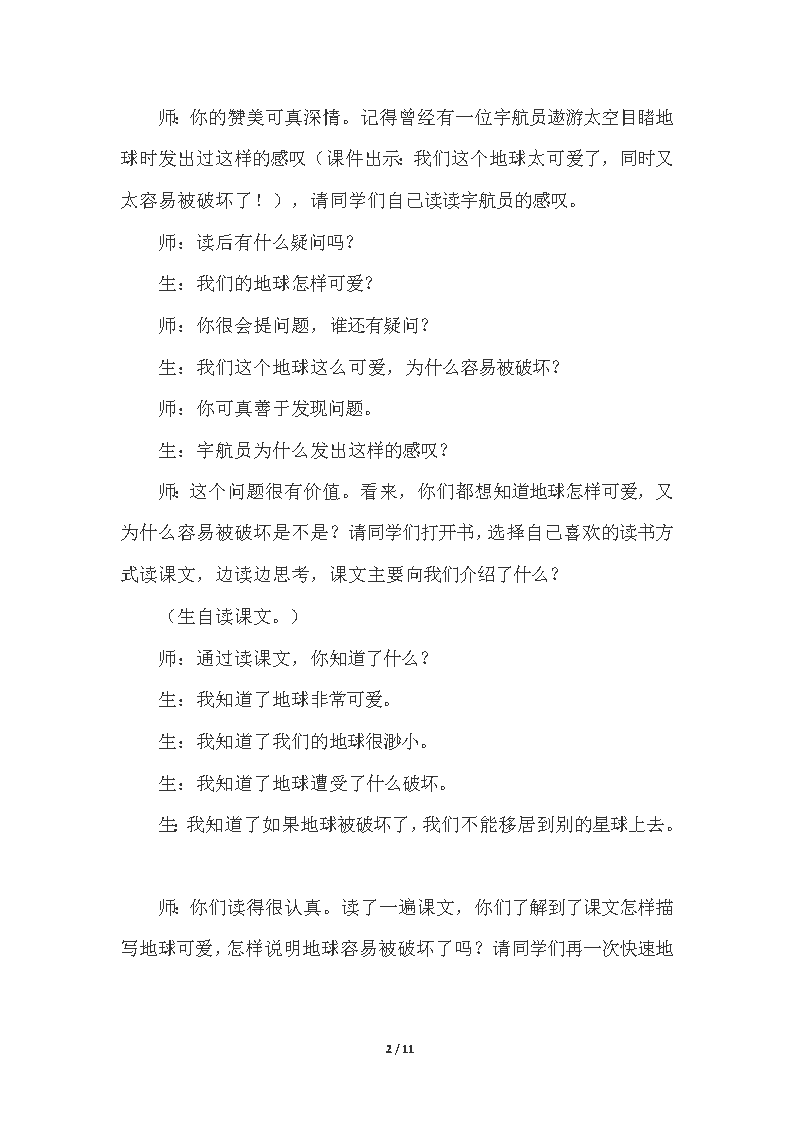 师：你的赞美可真深情。记得曾经有一位宇航员遨游太空目睹地球时发出过这样的感叹（课件出示：我们这个地球太可爱了，同时又太容易被破坏了！），请同学们自己读读宇航员的感叹。

师：读后有什么疑问吗？

生：我们的地球怎样可爱？

师：你很会提问题，谁还有疑问？

生：我们这个地球这么可爱，为什么容易被破坏？

师：你可真善于发现问题。

生：宇航员为什么发出这样的感叹？

师：这个问题很有价值。看来，你们都想知道地球怎样可爱，又为什么容易被破坏是不是？请同学们打开书，选择自己喜欢的读书方式读课文，边读边思考，课文主要向我们介绍了什么？

（生自读课文。）

师：通过读课文，你知道了什么？

生：我知道了地球非常可爱。

生：我知道了我们的地球很渺小。

生：我知道了地球遭受了什么破坏。

生：我知道了如果地球被破坏了，我们不能移居到别的星球上去。

师：你们读得很认真。读了一遍课文，你们了解到了课文怎样描写地球可爱，怎样说明地球容易被破坏了吗？请同学们再一次快速地

2 / 11